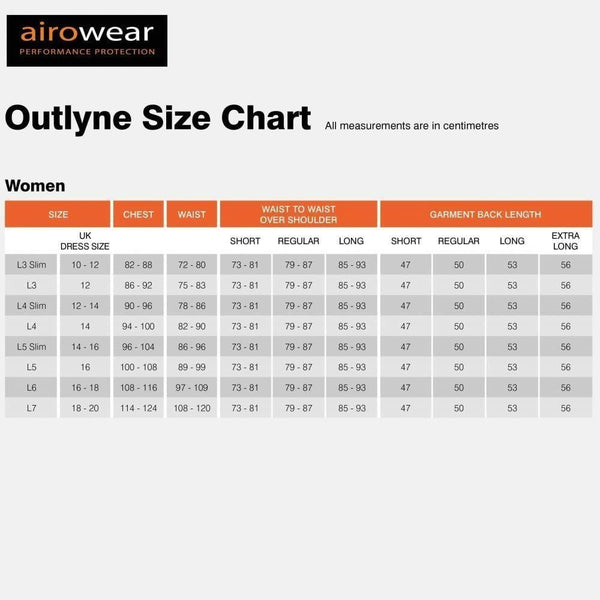 airowear
PERFORMANCE PROTECTION

Outlyne Size Chart All measurements are in centimetres

Women

| SIZE | | CHEST | WAIST | WAIST TO WAIST OVER SHOULDER | | | GARMENT BACK LENGTH | | | |
|---|---|---|---|---|---|---|---|---|---|---|
| | UK DRESS SIZE | | | SHORT | REGULAR | LONG | SHORT | REGULAR | LONG | EXTRA LONG |
| L3 Slim | 10 - 12 | 82 - 88 | 72 - 80 | 73 - 81 | 79 - 87 | 85 - 93 | 47 | 50 | 53 | 56 |
| L3 | 12 | 86 - 92 | 75 - 83 | 73 - 81 | 79 - 87 | 85 - 93 | 47 | 50 | 53 | 56 |
| L4 Slim | 12 - 14 | 90 - 96 | 78 - 86 | 73 - 81 | 79 - 87 | 85 - 93 | 47 | 50 | 53 | 56 |
| L4 | 14 | 94 - 100 | 82 - 90 | 73 - 81 | 79 - 87 | 85 - 93 | 47 | 50 | 53 | 56 |
| L5 Slim | 14 - 16 | 96 - 104 | 86 - 96 | 73 - 81 | 79 - 87 | 85 - 93 | 47 | 50 | 53 | 56 |
| L5 | 16 | 100 - 108 | 89 - 99 | 73 - 81 | 79 - 87 | 85 - 93 | 47 | 50 | 53 | 56 |
| L6 | 16 - 18 | 108 - 116 | 97 - 109 | 73 - 81 | 79 - 87 | 85 - 93 | 47 | 50 | 53 | 56 |
| L7 | 18 - 20 | 114 - 124 | 108 - 120 | 73 - 81 | 79 - 87 | 85 - 93 | 47 | 50 | 53 | 56 |